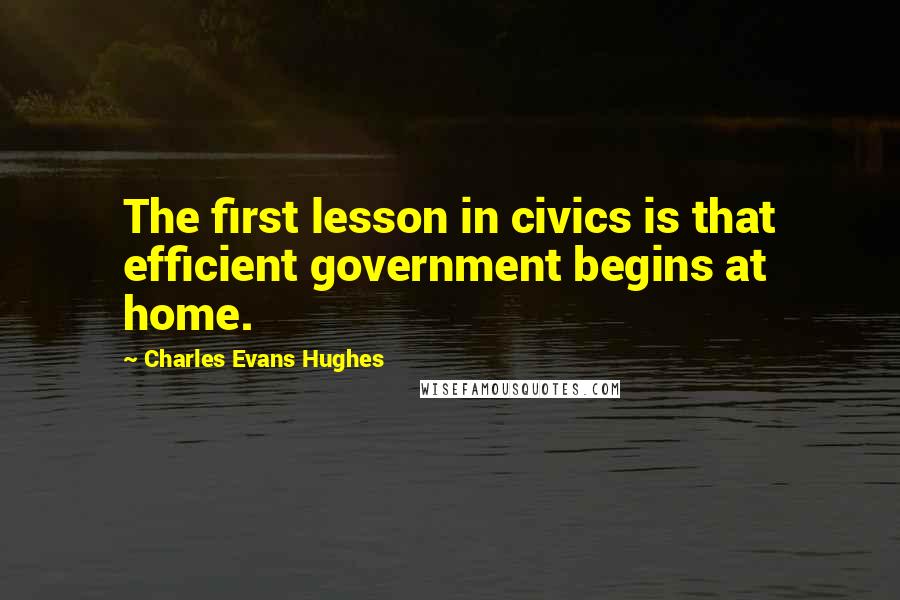 The first lesson in civics is that efficient government begins at home.

~ Charles Evans Hughes

WISEFAMOUSQUOTES.COM